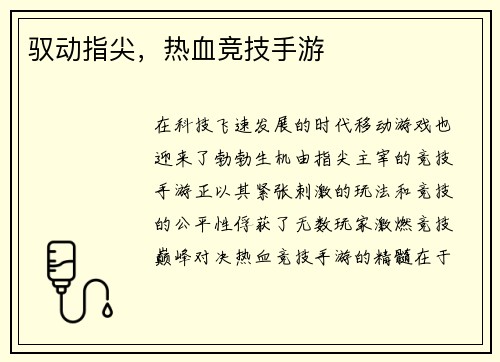 驭动指尖，热血竞技手游

在科技飞速发展的时代移动游戏也迎来了勃勃生机由指尖主宰的竞技手游正以其紧张刺激的玩法和竞技的公平性俘获了无数玩家激燃竞技巅峰对决热血竞技手游的精髓在于